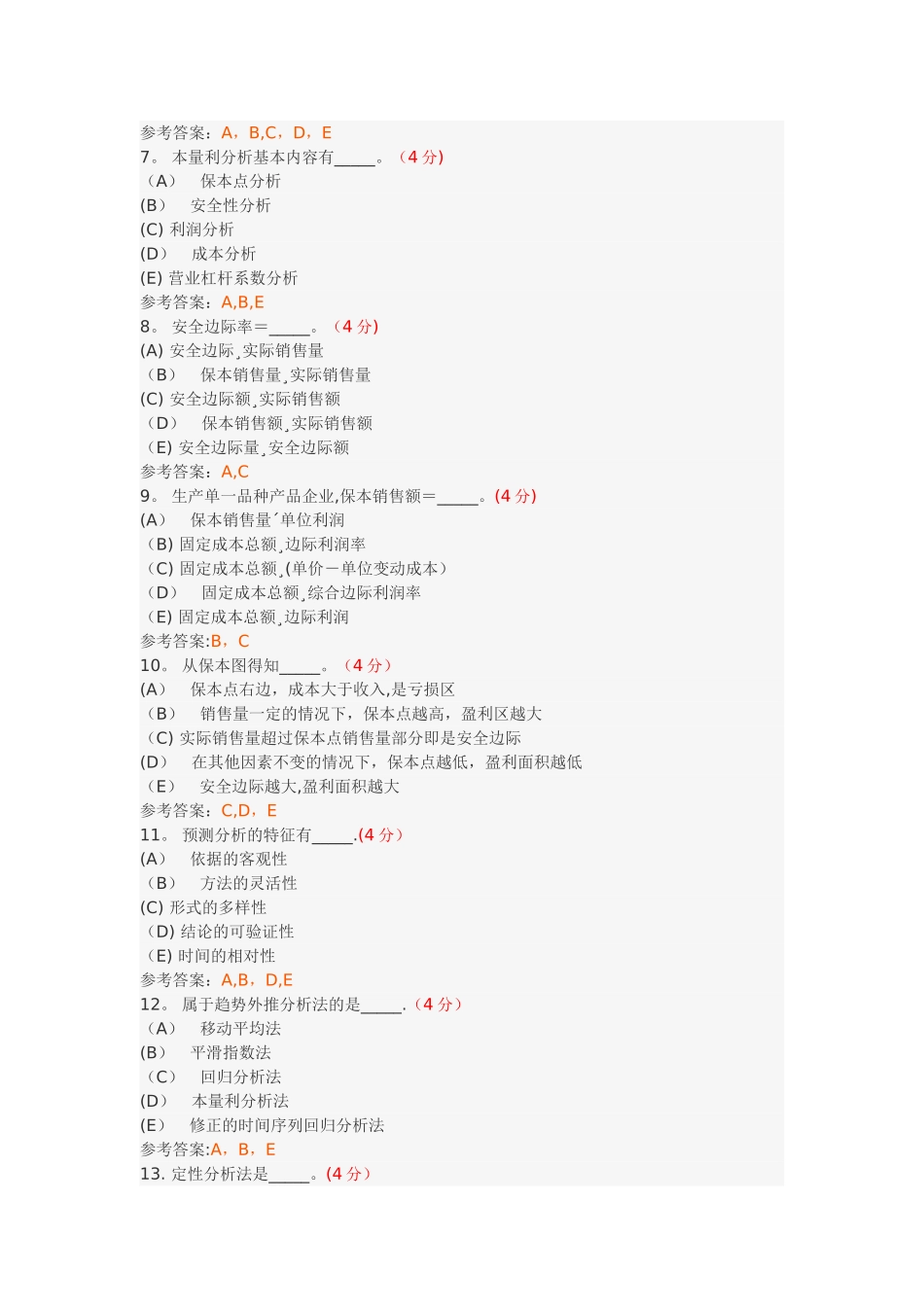 参考答案：A，B,C，D，E
7。 本量利分析基本内容有_____。（4 分）
（A） 保本点分析
(B） 安全性分析
(C) 利润分析
(D） 成本分析
(E) 营业杠杆系数分析
参考答案：A,B,E
8。 安全边际率＝_____。（4 分）
(A) 安全边际¸实际销售量
（B） 保本销售量¸实际销售量
(C) 安全边际额¸实际销售额
（D） 保本销售额¸实际销售额
（E) 安全边际量¸安全边际额
参考答案：A,C
9。 生产单一品种产品企业,保本销售额＝_____。(4 分)
(A） 保本销售量´单位利润
（B) 固定成本总额¸边际利润率
（C) 固定成本总额¸(单价－单位变动成本）
（D） 固定成本总额¸综合边际利润率
（E) 固定成本总额¸边际利润
参考答案:B，C
10。 从保本图得知_____。（4 分）
(A） 保本点右边，成本大于收入,是亏损区
（B） 销售量一定的情况下，保本点越高，盈利区越大
（C) 实际销售量超过保本点销售量部分即是安全边际
(D） 在其他因素不变的情况下，保本点越低，盈利面积越低
（E） 安全边际越大,盈利面积越大
参考答案：C,D，E
11。 预测分析的特征有_____.(4 分）
(A） 依据的客观性
（B） 方法的灵活性
(C) 形式的多样性
（D) 结论的可验证性
（E) 时间的相对性
参考答案：A,B，D,E
12。 属于趋势外推分析法的是_____.（4 分）
（A） 移动平均法
(B） 平滑指数法
（C） 回归分析法
(D） 本量利分析法
(E） 修正的时间序列回归分析法
参考答案:A，B，E
13. 定性分析法是_____。(4 分）